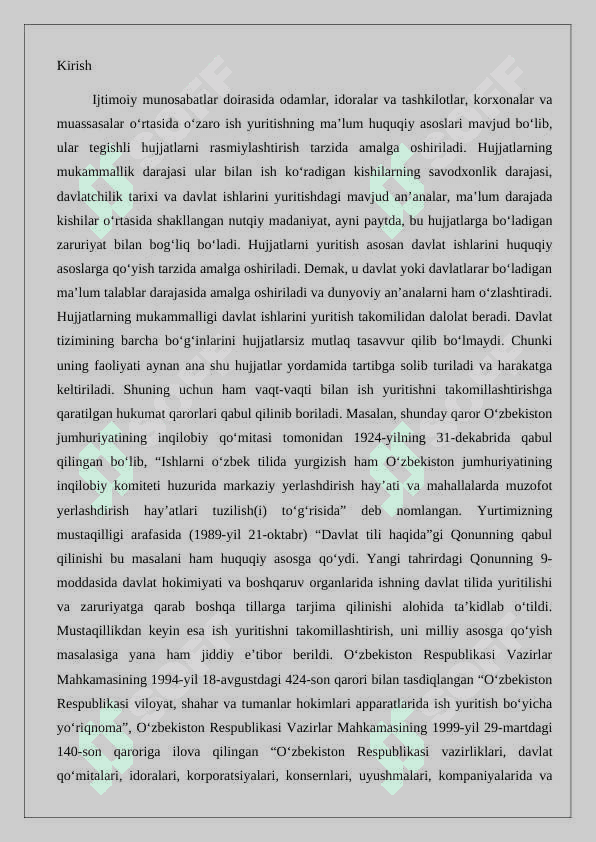 Kirish

Ijtimoiy munosabatlar doirasida odamlar, idoralar va tashkilotlar, korxonalar va muassasalar o‘rtasida o‘zaro ish yuritishning ma’lum huquqiy asoslari mavjud bo‘lib, ular tegishli hujjatlarni rasmiylashtirish tarzida amalga oshiriladi. Hujjatlarning mukammallik darajasi ular bilan ish ko‘radigan kishilarning savodxonlik darajasi, davlatchilik tarixi va davlat ishlarini yuritishdagi mavjud an’analar, ma’lum darajada kishilar o‘rtasida shakllangan nutqiy madaniyat, ayni paytda, bu hujjatlarga bo‘ladigan zaruriyat bilan bog‘liq bo‘ladi. Hujjatlarni yuritish asosan davlat ishlarini huquqiy asoslarga qo‘yish tarzida amalga oshiriladi. Demak, u davlat yoki davlatlarar bo‘ladigan ma’lum talablar darajasida amalga oshiriladi va dunyoviy an’analarni ham o‘zlashtiradi. Hujjatlarning mukammalligi davlat ishlarini yuritish takomilidan dalolat beradi. Davlat tizimining barcha bo‘g‘inlarini hujjatlarsiz mutlaq tasavvur qilib bo‘lmaydi. Chunki uning faoliyati aynan ana shu hujjatlar yordamida tartibga solib turiladi va harakatga keltiriladi. Shuning uchun ham vaqt-vaqti bilan ish yuritishni takomillashtirishga qaratilgan hukumat qarorlari qabul qilinib boriladi. Masalan, shunday qaror O‘zbekiston jumhuriyatining inqilobiy qo‘mitasi tomonidan 1924-yilning 31-dekabrida qabul qilingan bo‘lib, “Ishlarni o‘zbek tilida yurgizish ham O‘zbekiston jumhuriyatining inqilobiy komiteti huzurida markaziy yerlashdirish hay’ati va mahallalarda muzofot yerlashdirish hay’atlari tuzilish(i) to‘g‘risida” deb nomlangan. Yurtimizning mustaqilligi arafasida (1989-yil 21-oktabr) “Davlat tili haqida”gi Qonunning qabul qilinishi bu masalani ham huquqiy asosga qo‘ydi. Yangi tahrirdagi Qonunning 9-moddasida davlat hokimiyati va boshqaruv organlarida ishning davlat tilida yuritilishi va zaruriyatga qarab boshqa tillarga tarjima qilinishi alohida ta’kidlab o‘tildi. Mustaqillikdan keyin esa ish yuritishni takomillashtirish, uni milliy asosga qo‘yish masalasiga yana ham jiddiy e’tibor berildi. O‘zbekiston Respublikasi Vazirlar Mahkamasining 1994-yil 18-avgustdagi 424-son qarori bilan tasdiqlangan “O‘zbekiston Respublikasi viloyat, shahar va tumanlar hokimlari apparatlarida ish yuritish bo‘yicha yo‘riqnoma”, O‘zbekiston Respublikasi Vazirlar Mahkamasining 1999-yil 29-martdagi 140-son qaroriga ilova qilingan “O‘zbekiston Respublikasi vazirliklari, davlat qo‘mitalari, idoralari, korporatsiyalari, konsernlari, uyushmalari, kompaniyalarida va